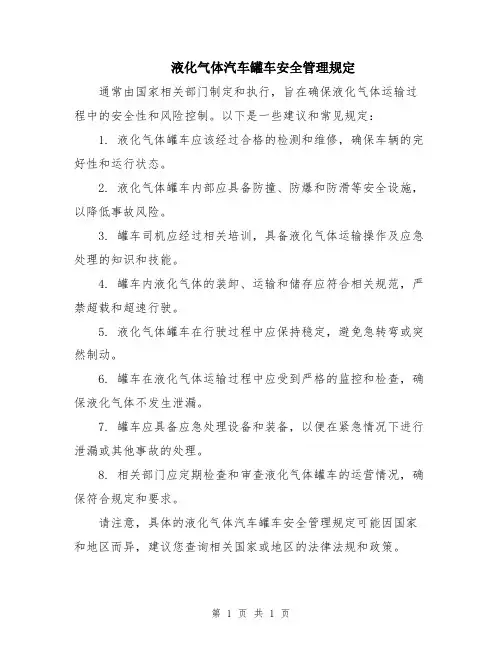 液化气体汽车罐车安全管理规定

通常由国家相关部门制定和执行，旨在确保液化气体运输过程中的安全性和风险控制。以下是一些建议和常见规定：

1. 液化气体罐车应该经过合格的检测和维修，确保车辆的完好性和运行状态。

2. 液化气体罐车内部应具备防撞、防爆和防滑等安全设施，以降低事故风险。

3. 罐车司机应经过相关培训，具备液化气体运输操作及应急处理的知识和技能。

4. 罐车内液化气体的装卸、运输和储存应符合相关规范，严禁超载和超速行驶。

5. 液化气体罐车在行驶过程中应保持稳定，避免急转弯或突然制动。

6. 罐车在液化气体运输过程中应受到严格的监控和检查，确保液化气体不发生泄漏。

7. 罐车应具备应急处理设备和装备，以便在紧急情况下进行泄漏或其他事故的处理。

8. 相关部门应定期检查和审查液化气体罐车的运营情况，确保符合规定和要求。

请注意，具体的液化气体汽车罐车安全管理规定可能因国家和地区而异，建议您查询相关国家或地区的法律法规和政策。

第 1 页 共 1 页